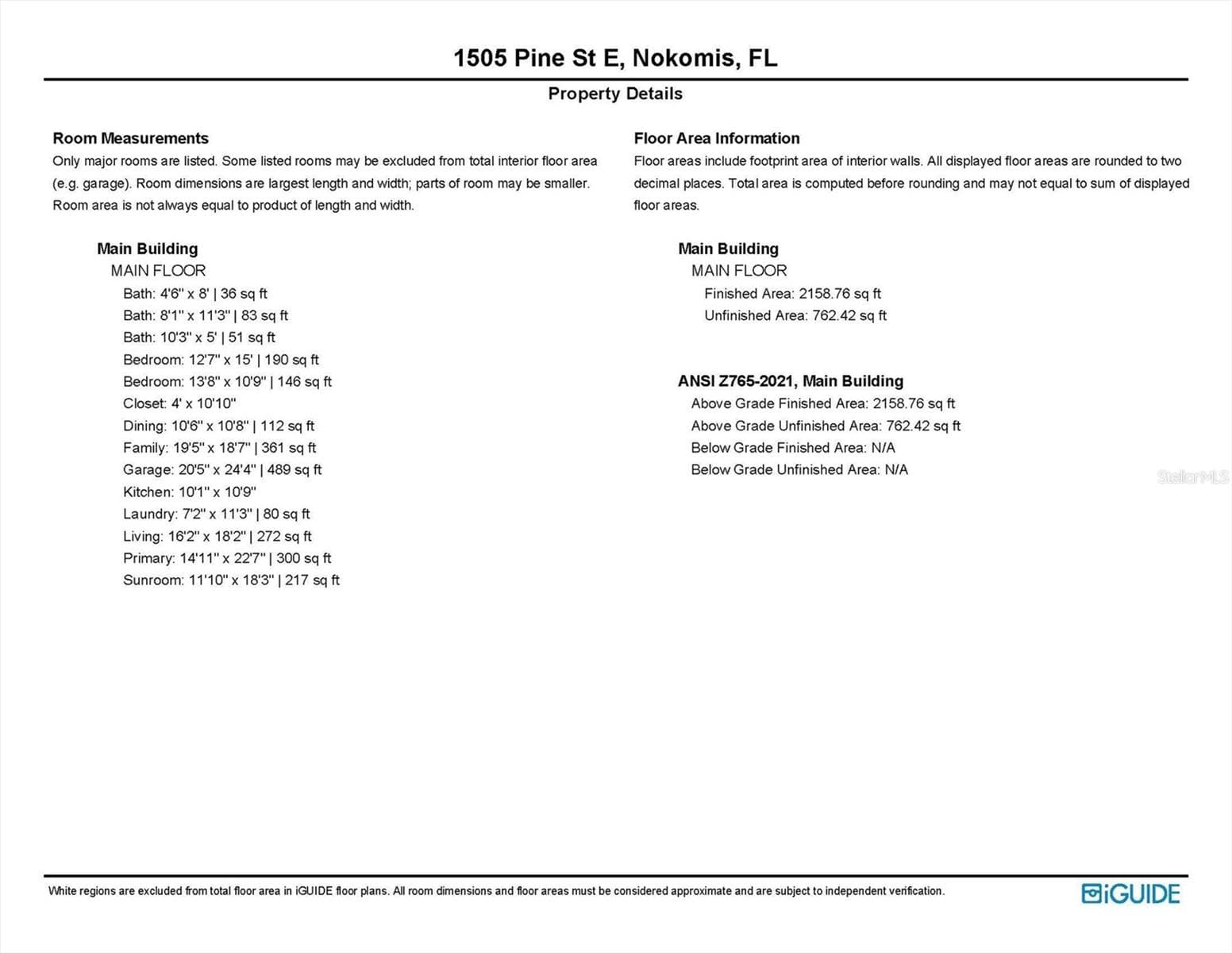 1505 Pine St E, Nokomis, FL

Property Details

Room Measurements

Only major rooms are listed. Some listed rooms may be excluded from total interior floor area (e.g. garage). Room dimensions are largest length and width; parts of room may be smaller. Room area is not always equal to product of length and width.

Main Building
MAIN FLOOR
Bath: 4'6" x 8' | 36 sq ft
Bath: 8'1" x 11'3" | 83 sq ft
Bath: 10'3" x 5' | 51 sq ft
Bedroom: 12'7" x 15' | 190 sq ft
Bedroom: 13'8" x 10'9" | 146 sq ft
Closet: 4' x 10'10"
Dining: 10'6" x 10'8" | 112 sq ft
Family: 19'5" x 18'7" | 361 sq ft
Garage: 20'5" x 24'4" | 489 sq ft
Kitchen: 10'1" x 10'9"
Laundry: 7'2" x 11'3" | 80 sq ft
Living: 16'2" x 18'2" | 272 sq ft
Primary: 14'11" x 22'7" | 300 sq ft
Sunroom: 11'10" x 18'3" | 217 sq ft

Floor Area Information

Floor areas include footprint area of interior walls. All displayed floor areas are rounded to two decimal places. Total area is computed before rounding and may not equal to sum of displayed floor areas.

Main Building
MAIN FLOOR
Finished Area: 2158.76 sq ft
Unfinished Area: 762.42 sq ft

ANSI Z765-2021, Main Building
Above Grade Finished Area: 2158.76 sq ft
Above Grade Unfinished Area: 762.42 sq ft
Below Grade Finished Area: N/A
Below Grade Unfinished Area: N/A

White regions are excluded from total floor area in iGUIDE floor plans. All room dimensions and floor areas must be considered approximate and are subject to independent verification.

iGUIDE

StellarMLS